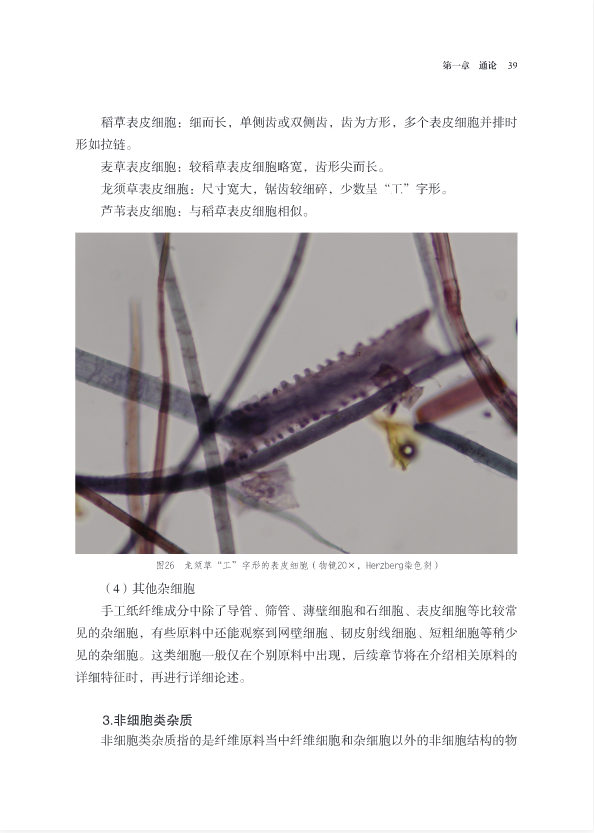 第一章 通论 39

稻草表皮细胞：细而长，单侧齿或双侧齿，齿为方形，多个表皮细胞并排时形如拉链。

麦草表皮细胞：较稻草表皮细胞略宽，齿形尖而长。

龙须草表皮细胞：尺寸宽大，锯齿较细碎，少数呈“工”字形。

芦苇表皮细胞：与稻草表皮细胞相似。

图26 龙须草“工”字形的表皮细胞（物镜20×，Herzberg染色剂）

（4）其他杂细胞

手工纸纤维成分中除了导管、筛管、薄壁细胞和石细胞、表皮细胞等比较常见的杂细胞，有些原料中还能观察到网壁细胞、韧皮射线细胞、短粗细胞等稍少见的杂细胞。这类细胞一般仅在个别原料中出现，后续章节将在介绍相关原料的详细特征时，再进行详细论述。

3.非细胞类杂质

非细胞类杂质指的是纤维原料当中纤维细胞和杂细胞以外的非细胞结构的物